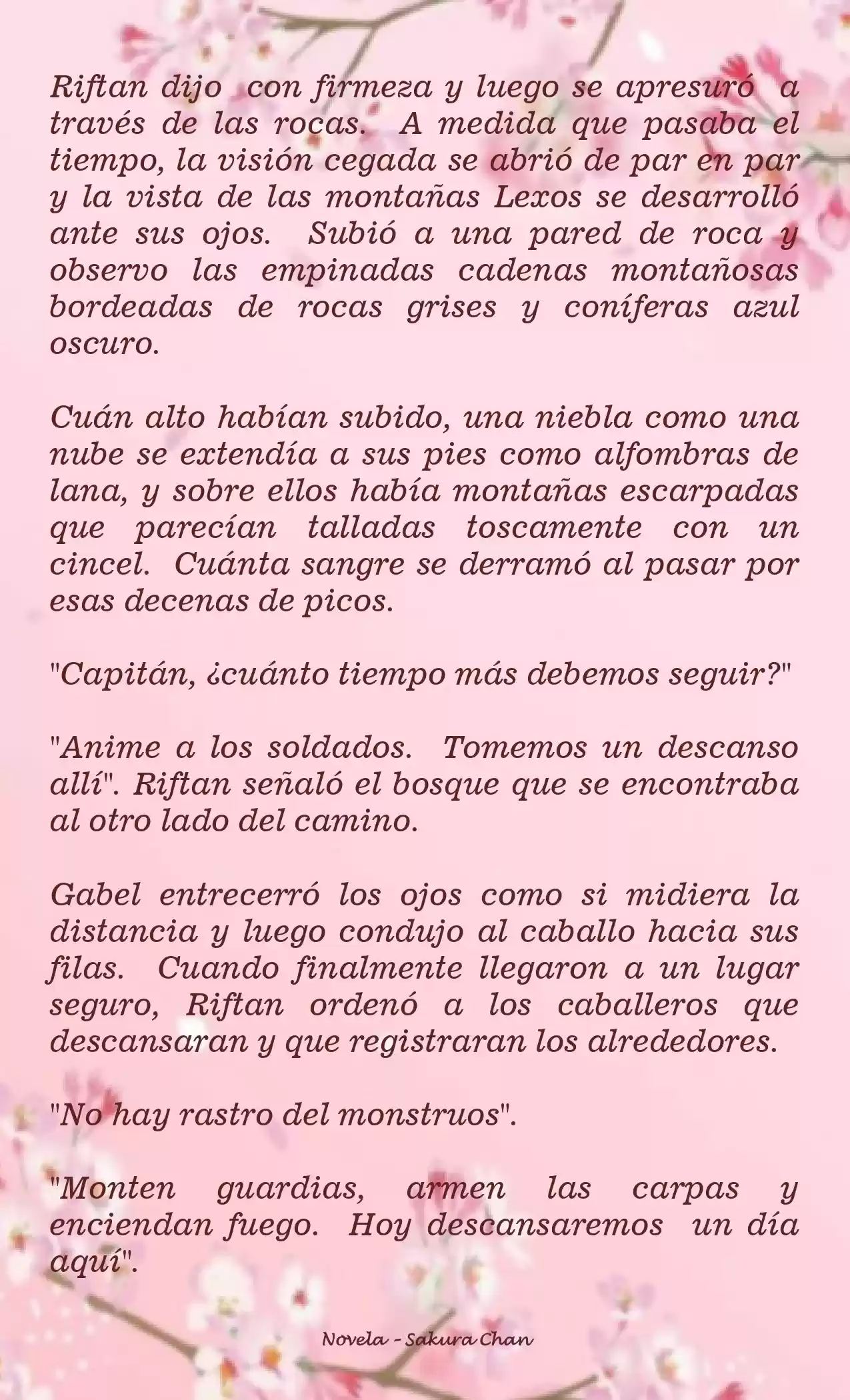 Riftan dijo con firmeza y luego se apresuró a través de las rocas. A medida que pasaba el tiempo, la visión cegada se abrió de par en par y la vista de las montañas Lexos se desarrolló ante sus ojos. Subió a una pared de roca y observo las empinadas cadenas montañosas bordeadas de rocas grises y coníferas azul oscuro.

Cuán alto habían subido, una niebla como una nube se extendía a sus pies como alfombras de lana, y sobre ellos había montañas escarpadas que parecían talladas toscamente con un cincel. Cuánta sangre se derramó al pasar por esas decenas de picos.

"Capitán, ¿cuánto tiempo más debemos seguir?"

"Anime a los soldados. Tomemos un descanso allí". Riftan señaló el bosque que se encontraba al otro lado del camino.

Gabel entrecerró los ojos como si midiera la distancia y luego condujo al caballo hacia sus filas. Cuando finalmente llegaron a un lugar seguro, Riftan ordenó a los caballeros que descansaran y que registraran los alrededores.

"No hay rastro del monstruos".

"Monten guardias, armen las carpas y enciendan fuego. Hoy descansaremos un día aquí".

Novela - Sakura Chan